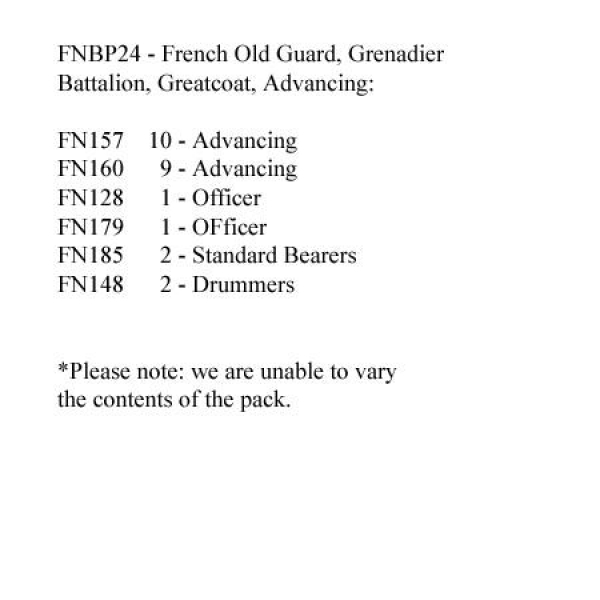 FNBP24 - French Old Guard, Grenadier Battalion, Greatcoat, Advancing:

FN157 10 - Advancing
FN160 9 - Advancing
FN128 1 - Officer
FN179 1 - OFficer
FN185 2 - Standard Bearers
FN148 2 - Drummers

*Please note: we are unable to vary the contents of the pack.